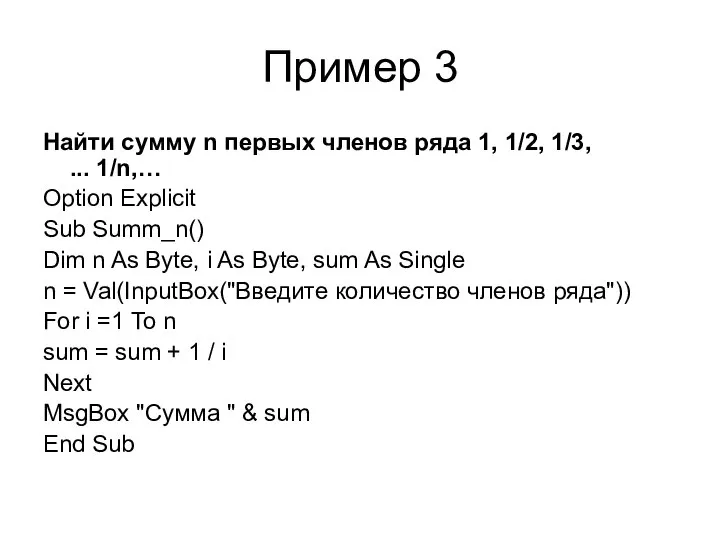 Пример 3

Найти сумму n первых членов ряда 1, 1/2, 1/3, ... 1/n,…

Option Explicit
Sub Summ_n()
Dim n As Byte, i As Byte, sum As Single
n = Val(InputBox("Введите количество членов ряда"))
For i =1 To n
sum = sum + 1 / i
Next
MsgBox "Сумма " & sum
End Sub